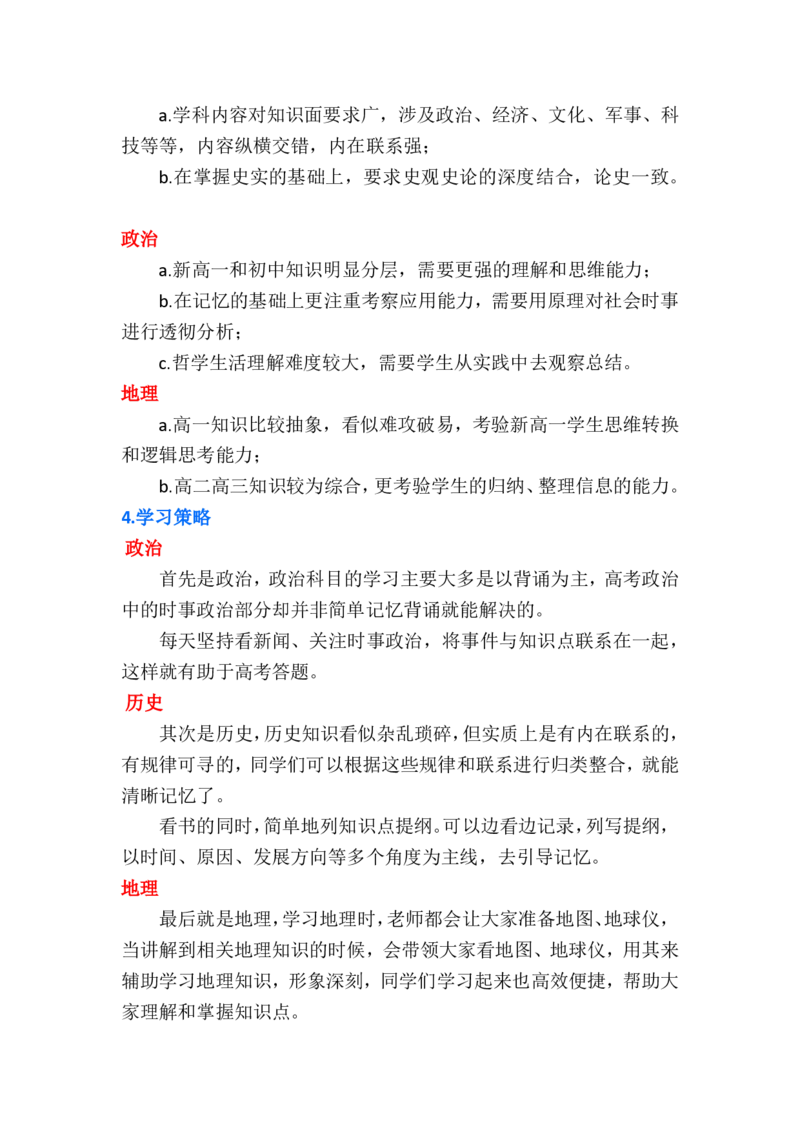 a.学科内容对知识面要求广，涉及政治、经济、文化、军事、科技等等，内容纵横交错，内在联系强；

b.在掌握史实的基础上，要求史观史论的深度结合，论史一致。

政治

a.新高一和初中知识明显分层，需要更强的理解和思维能力；

b.在记忆的基础上更注重考察应用能力，需要用原理对社会时事进行透彻分析；

c.哲学生活理解难度较大，需要学生从实践中去观察总结。

地理

a.高一知识比较抽象，看似难攻破易，考验新高一学生思维转换和逻辑思考能力；

b.高二高三知识较为综合，更考验学生的归纳、整理信息的能力。

4.学习策略

政治

首先是政治，政治科目的学习主要大多是以背诵为主，高考政治中的时事政治部分却并非简单记忆背诵就能解决的。

每天坚持看新闻、关注时事政治，将事件与知识点联系在一起，这样就有助于高考答题。

历史

其次是历史，历史知识看似杂乱琐碎，但实质上是有内在联系的，有规律可寻的，同学们可以根据这些规律和联系进行归类整合，就能清晰记忆了。

看书的同时，简单地列知识点提纲。可以边看边记录，列写提纲，以时间、原因、发展方向等多个角度为主线，去引导记忆。

地理

最后就是地理，学习地理时，老师都会让大家准备地图、地球仪，当讲解到相关地理知识的时候，会带领大家看地图、地球仪，用其来辅助学习地理知识，形象深刻，同学们学习起来也高效便捷，帮助大家理解和掌握知识点。